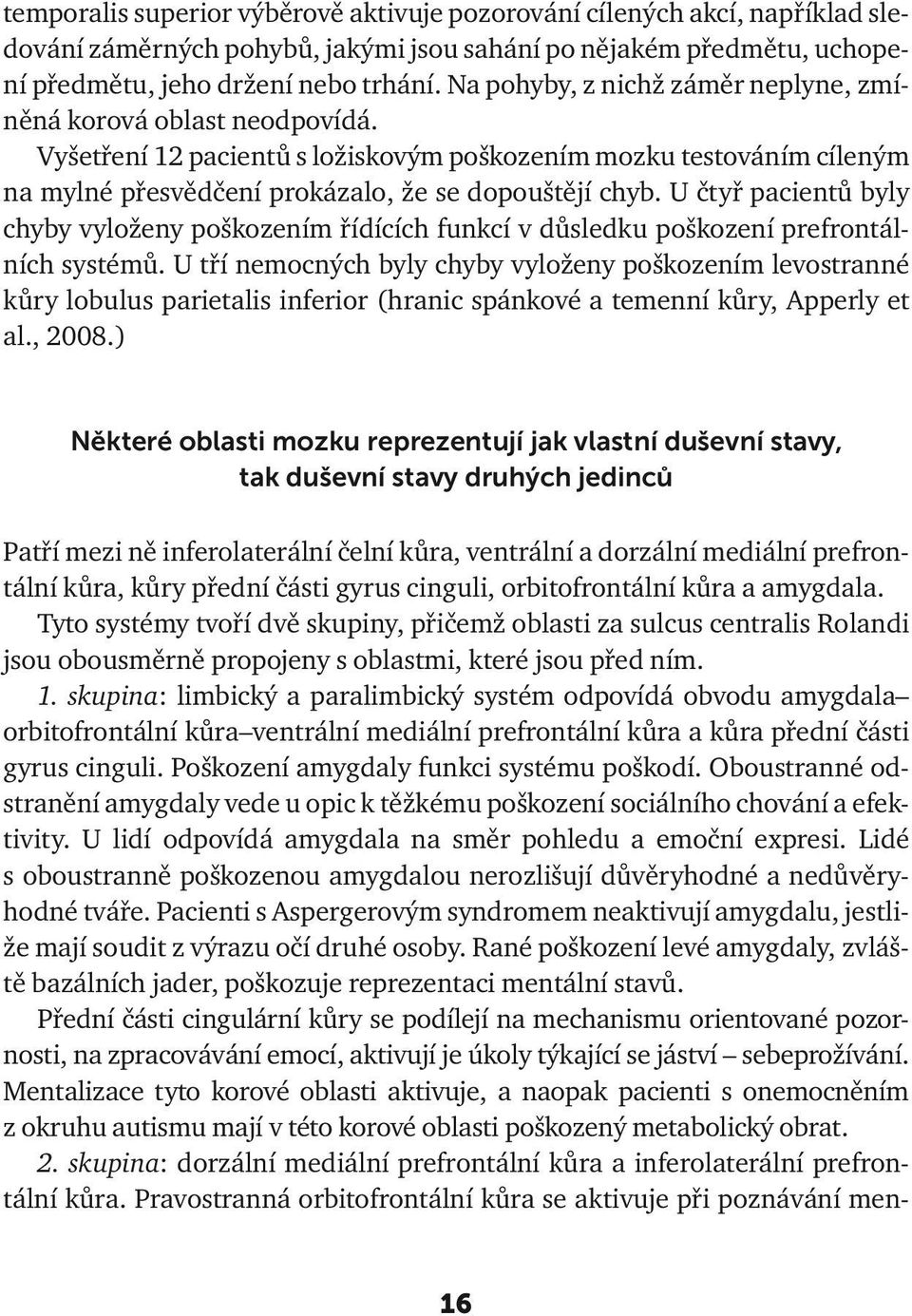 temporalis superior výběrově aktivuje pozorování cílených akcí, například sledování záměrných pohybů, jakými jsou sahání po nějakém předmětu, uchopení předmětu, jeho držení nebo trhání. Na pohyby, z nichž záměr neplyne, zmíněná korová oblast neodpovídá.

Vyšetření 12 pacientů s ložiskovým poškozením mozku testováním cíleným na mylné přesvědčení prokázalo, že se dopouštějí chyb. U čtyř pacientů byly chyby vyloženy poškozením řídících funkcí v důsledku poškození prefrontálních systémů. U tří nemocných byly chyby vyloženy poškozením levostranné kůry lobulus parietalis inferior (hranic spánkové a temenní kůry, Apperly et al., 2008.)

Některé oblasti mozku reprezentují jak vlastní duševní stavy, tak duševní stavy druhých jedinců

Patří mezi ně inferolaterální čelní kůra, ventrální a dorzální mediální prefrontální kůra, kůry přední části gyrus cinguli, orbitofrontální kůra a amygdala.

Tyto systémy tvoří dvě skupiny, přičemž oblasti za sulcus centralis Rolandi jsou obousměrně propojeny s oblastmi, které jsou před ním.

1. skupina: limbický a paralimbický systém odpovídá obvodu amygdala–orbitofrontální kůra–ventrální mediální prefrontální kůra a kůra přední části gyrus cinguli. Poškození amygdaly funkci systému poškodí. Oboustranné odstranění amygdaly vede u opic k těžkému poškození sociálního chování a efektivity. U lidí odpovídá amygdala na směr pohledu a emoční expresi. Lidé s oboustranně poškozenou amygdalou nerozlišují důvěryhodné a nedůvěryhodné tváře. Pacienti s Aspergerovým syndromem neaktivují amygdalu, jestliže mají soudit z výrazu očí druhé osoby. Rané poškození levé amygdaly, zvláště bazálních jader, poškozuje reprezentaci mentální stavů.

Přední části cingulární kůry se podílejí na mechanismu orientované pozornosti, na zpracovávání emocí, aktivují je úkoly týkající se jáství – sebeprožívání. Mentalizace tyto korové oblasti aktivuje, a naopak pacienti s onemocněním z okruhu autismu mají v této korové oblasti poškozený metabolický obrat.

2. skupina: dorzální mediální prefrontální kůra a inferolaterální prefrontální kůra. Pravostranná orbitofrontální kůra se aktivuje při poznávání men-

16